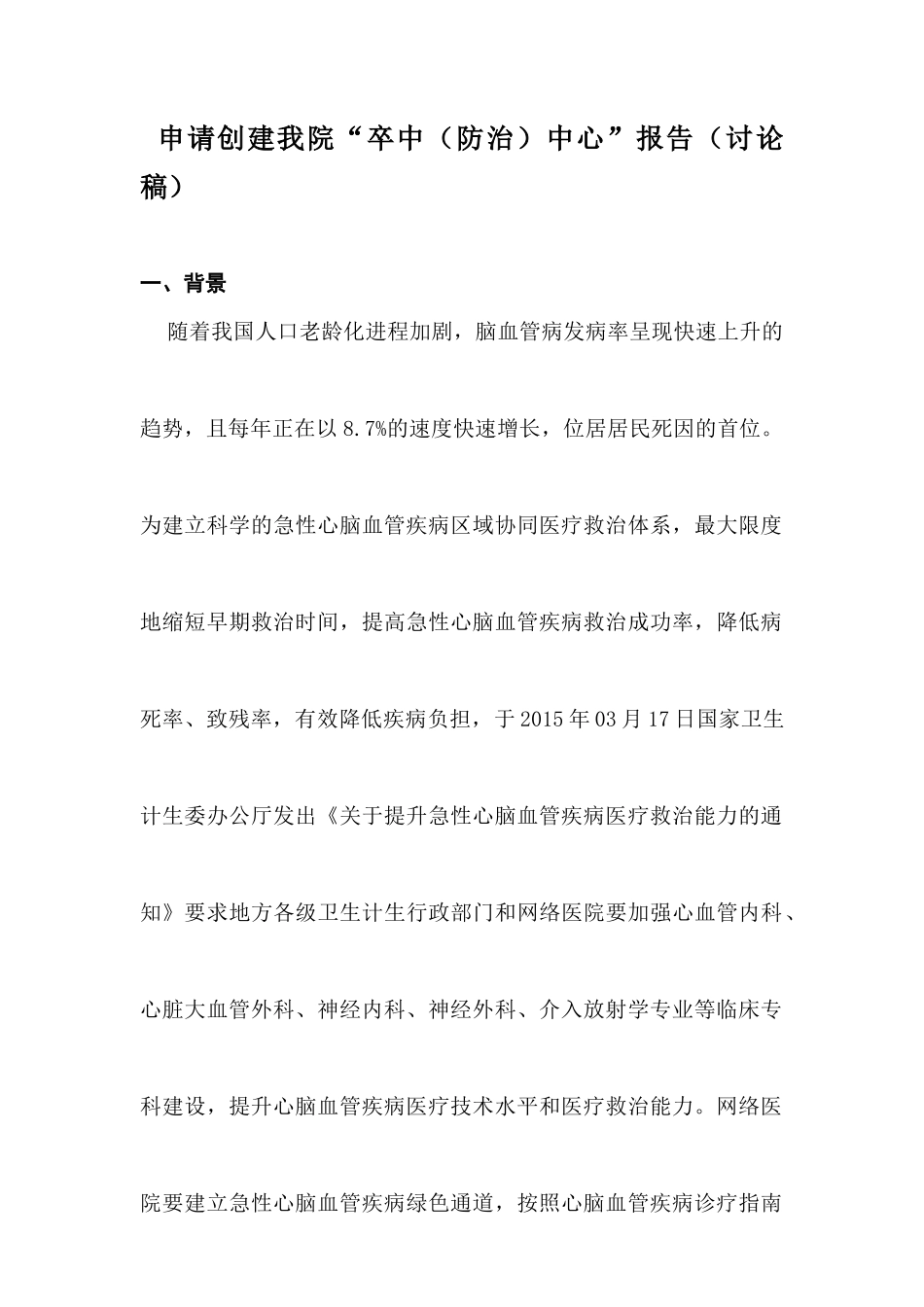 申请创建我院“卒中（防治）中心”报告（讨论稿）

一、背景

随着我国人口老龄化进程加剧，脑血管病发病率呈现快速上升的趋势，且每年正在以8.7%的速度快速增长，位居居民死因的首位。为建立科学的急性心脑血管疾病区域协同医疗救治体系，最大限度地缩短早期救治时间，提高急性心脑血管疾病救治成功率，降低病死率、致残率，有效降低疾病负担，于2015年03月17日国家卫生计生委办公厅发出《关于提升急性心脑血管疾病医疗救治能力的通知》要求地方各级卫生计生行政部门和网络医院要加强心血管内科、心脏大血管外科、神经内科、神经外科、介入放射学专业等临床专科建设，提升心脑血管疾病医疗技术水平和医疗救治能力。网络医院要建立急性心脑血管疾病绿色通道，按照心脑血管疾病诊疗指南